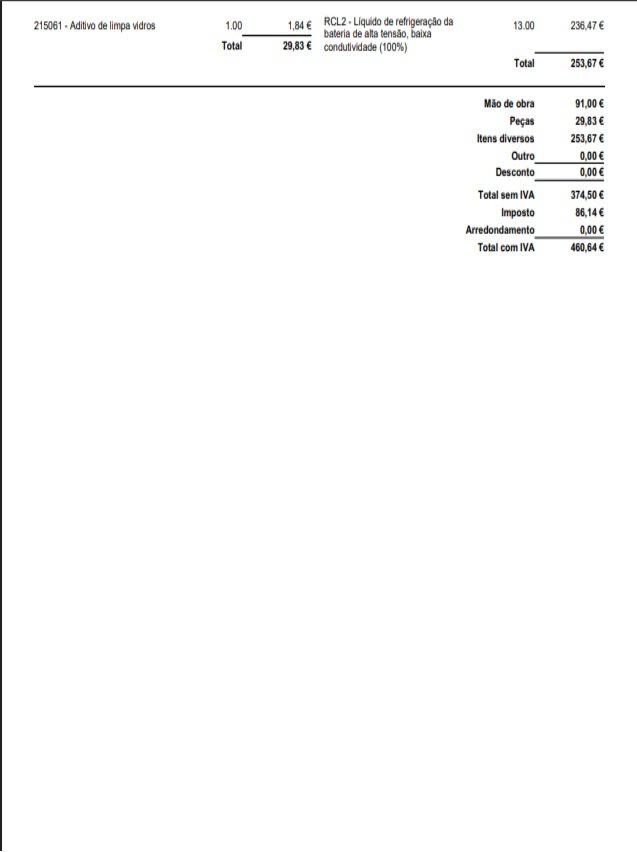 215061 - Aditivo de limpa vidros 1.00 1,84 €
Total 29,83 €

RCL2 - Líquido de refrigeração da bateria de alta tensão, baixa condutividade (100%) 13.00 236,47 €
Total 253,67 €

| | |
|---|---|
| Mão de obra | 91,00 € |
| Peças | 29,83 € |
| Itens diversos | 253,67 € |
| Outro | 0,00 € |
| Desconto | 0,00 € |
| Total sem IVA | 374,50 € |
| Imposto | 86,14 € |
| Arredondamento | 0,00 € |
| Total com IVA | 460,64 € |